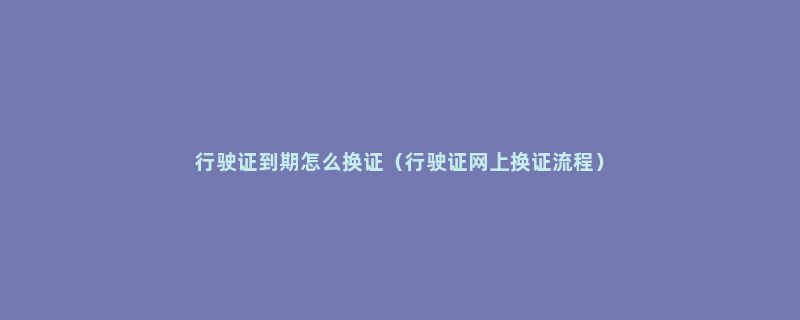 行驶证到期怎么换证（行驶证网上换证流程）